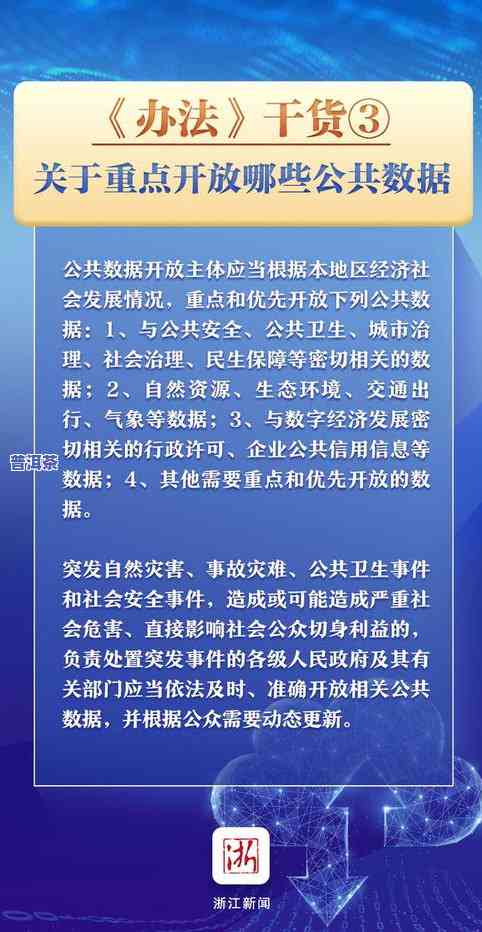 《办法》干货③
关于重点开放哪些公共数据

公共数据开放主体应当根据本地区经济社会发展情况，重点和优先开放下列公共数据：1、与公共安全、公共卫生、城市治理、社会治理、民生保障等密切相关的数据；2、自然资源、生态环境、交通出行、气象等数据；3、与数字经济发展密切相关的行政许可、企业公共信用信息等数据；4、其他需要重点和优先开放的数据。

普洱茶

突发自然灾害、事故灾难、公共卫生事件和社会安全事件，造成或可能造成严重社会危害、直接影响社会公众切身利益的，负责处置突发事件的各级人民政府及其有关部门应当依法及时、准确开放相关公共数据，并根据公众需要动态更新。

浙

浙江新闻